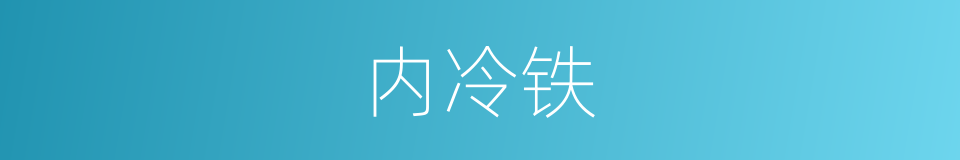 内冷铁